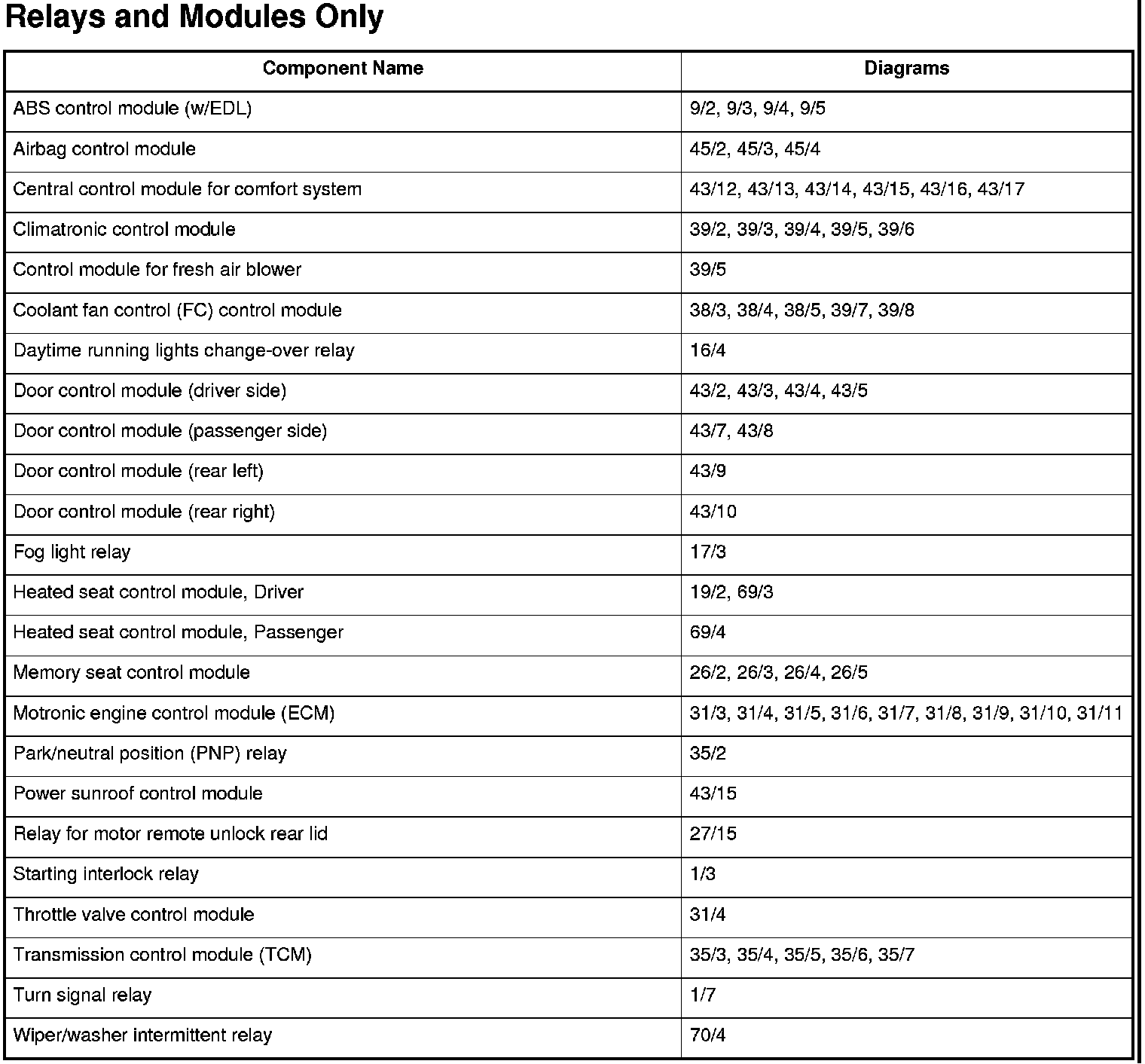 Relays and Modules Only

| Component Name | Diagrams |
|---|---|
| ABS control module (w/EDL) | 9/2, 9/3, 9/4, 9/5 |
| Airbag control module | 45/2, 45/3, 45/4 |
| Central control module for comfort system | 43/12, 43/13, 43/14, 43/15, 43/16, 43/17 |
| Climatronic control module | 39/2, 39/3, 39/4, 39/5, 39/6 |
| Control module for fresh air blower | 39/5 |
| Coolant fan control (FC) control module | 38/3, 38/4, 38/5, 39/7, 39/8 |
| Daytime running lights change-over relay | 16/4 |
| Door control module (driver side) | 43/2, 43/3, 43/4, 43/5 |
| Door control module (passenger side) | 43/7, 43/8 |
| Door control module (rear left) | 43/9 |
| Door control module (rear right) | 43/10 |
| Fog light relay | 17/3 |
| Heated seat control module, Driver | 19/2, 69/3 |
| Heated seat control module, Passenger | 69/4 |
| Memory seat control module | 26/2, 26/3, 26/4, 26/5 |
| Motronic engine control module (ECM) | 31/3, 31/4, 31/5, 31/6, 31/7, 31/8, 31/9, 31/10, 31/11 |
| Park/neutral position (PNP) relay | 35/2 |
| Power sunroof control module | 43/15 |
| Relay for motor remote unlock rear lid | 27/15 |
| Starting interlock relay | 1/3 |
| Throttle valve control module | 31/4 |
| Transmission control module (TCM) | 35/3, 35/4, 35/5, 35/6, 35/7 |
| Turn signal relay | 1/7 |
| Wiper/washer intermittent relay | 70/4 |